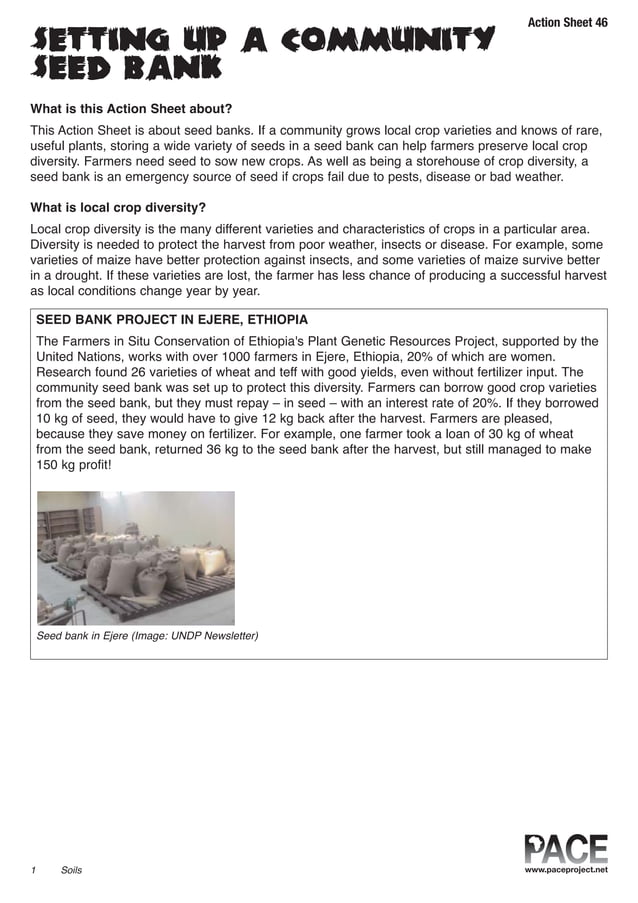 Action Sheet 46

SETTING UP A COMMUNITY SEED BANK

What is this Action Sheet about?

This Action Sheet is about seed banks. If a community grows local crop varieties and knows of rare, useful plants, storing a wide variety of seeds in a seed bank can help farmers preserve local crop diversity. Farmers need seed to sow new crops. As well as being a storehouse of crop diversity, a seed bank is an emergency source of seed if crops fail due to pests, disease or bad weather.

What is local crop diversity?

Local crop diversity is the many different varieties and characteristics of crops in a particular area. Diversity is needed to protect the harvest from poor weather, insects or disease. For example, some varieties of maize have better protection against insects, and some varieties of maize survive better in a drought. If these varieties are lost, the farmer has less chance of producing a successful harvest as local conditions change year by year.

SEED BANK PROJECT IN EJERE, ETHIOPIA

The Farmers in Situ Conservation of Ethiopia's Plant Genetic Resources Project, supported by the United Nations, works with over 1000 farmers in Ejere, Ethiopia, 20% of which are women. Research found 26 varieties of wheat and teff with good yields, even without fertilizer input. The community seed bank was set up to protect this diversity. Farmers can borrow good crop varieties from the seed bank, but they must repay – in seed – with an interest rate of 20%. If they borrowed 10 kg of seed, they would have to give 12 kg back after the harvest. Farmers are pleased, because they save money on fertilizer. For example, one farmer took a loan of 30 kg of wheat from the seed bank, returned 36 kg to the seed bank after the harvest, but still managed to make 150 kg profit!

Seed bank in Ejere (Image: UNDP Newsletter)

1 Soils

PACE
www.paceproject.net